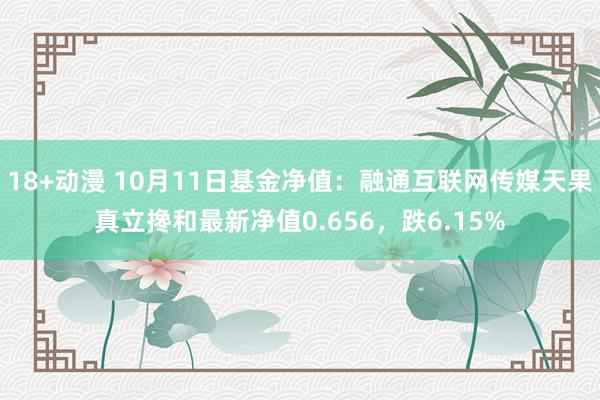 18+动漫 10月11日基金净值：融通互联网传媒天果真立搀和最新净值0.656，跌6.15%